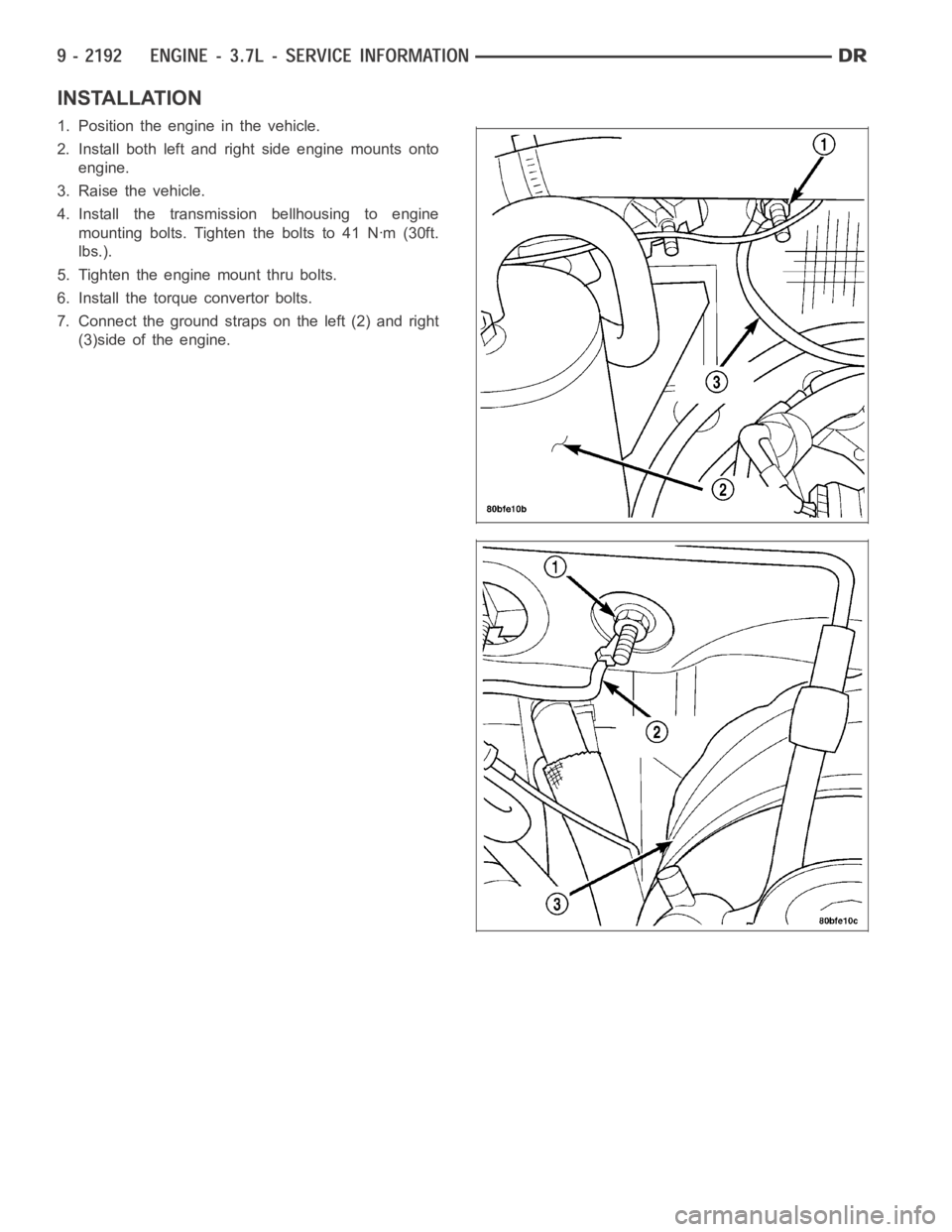 9 - 2192 ENGINE - 3.7L - SERVICE INFORMATION DR

INSTALLATION

1. Position the engine in the vehicle.

2. Install both left and right side engine mounts onto engine.

3. Raise the vehicle.

4. Install the transmission bellhousing to engine mounting bolts. Tighten the bolts to 41 N·m (30ft. lbs.).

5. Tighten the engine mount thru bolts.

6. Install the torque convertor bolts.

7. Connect the ground straps on the left (2) and right (3)side of the engine.

1

3

2

80bfe10b

1

2

3

80bfe10c

carmanualsonline.info